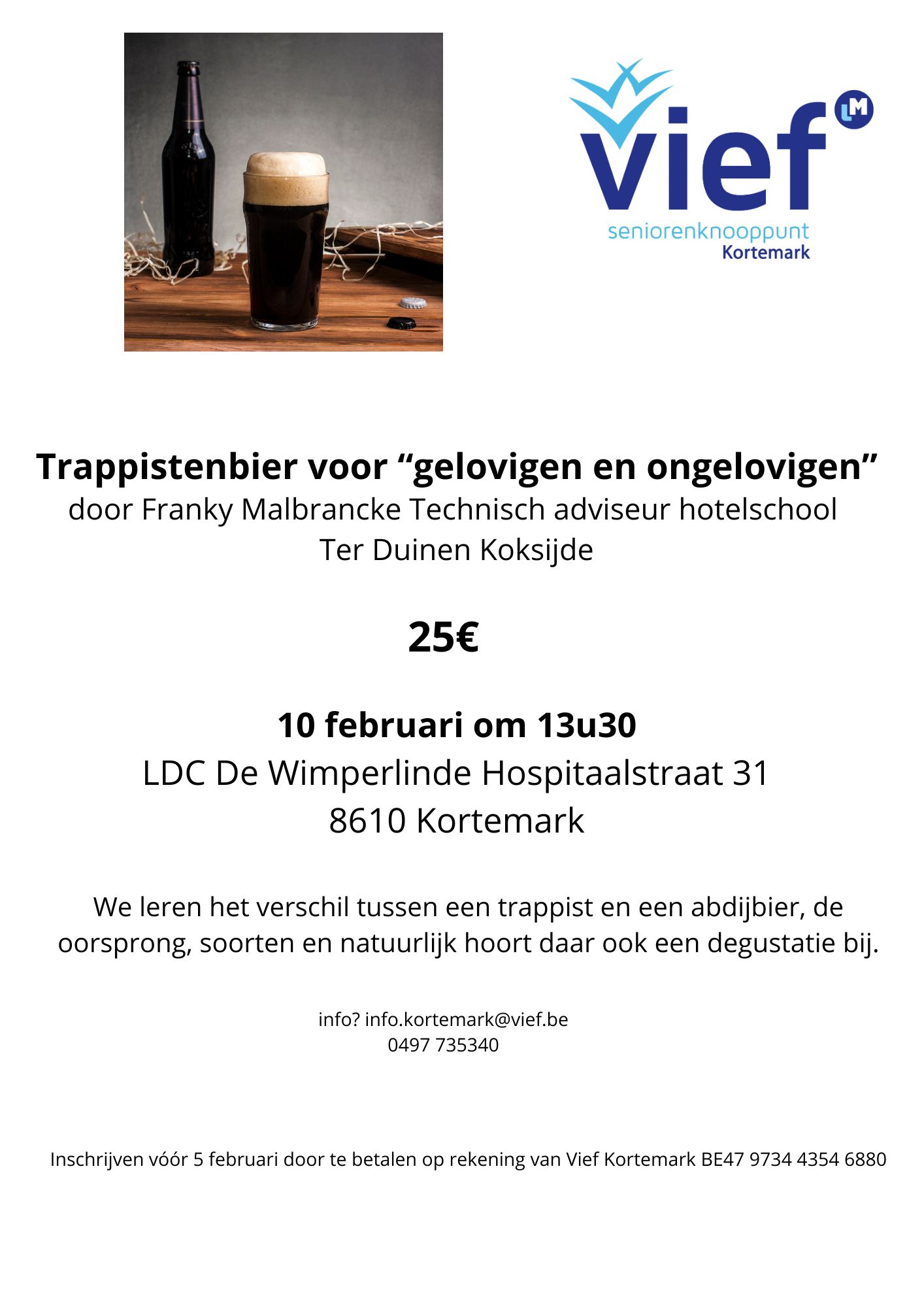 vief LM
seniorenknooppunt
Kortemark

Trappistenbier voor “gelovigen en ongelovigen”
door Franky Malbrancke Technisch adviseur hotelschool Ter Duinen Koksijde

25€

10 februari om 13u30
LDC De Wimperlinde Hospitaalstraat 31
8610 Kortemark

We leren het verschil tussen een trappist en een abdijbier, de oorsprong, soorten en natuurlijk hoort daar ook een degustatie bij.

info? info.kortemark@vief.be
0497 735340

Inschrijven vóór 5 februari door te betalen op rekening van Vief Kortemark BE47 9734 4354 6880